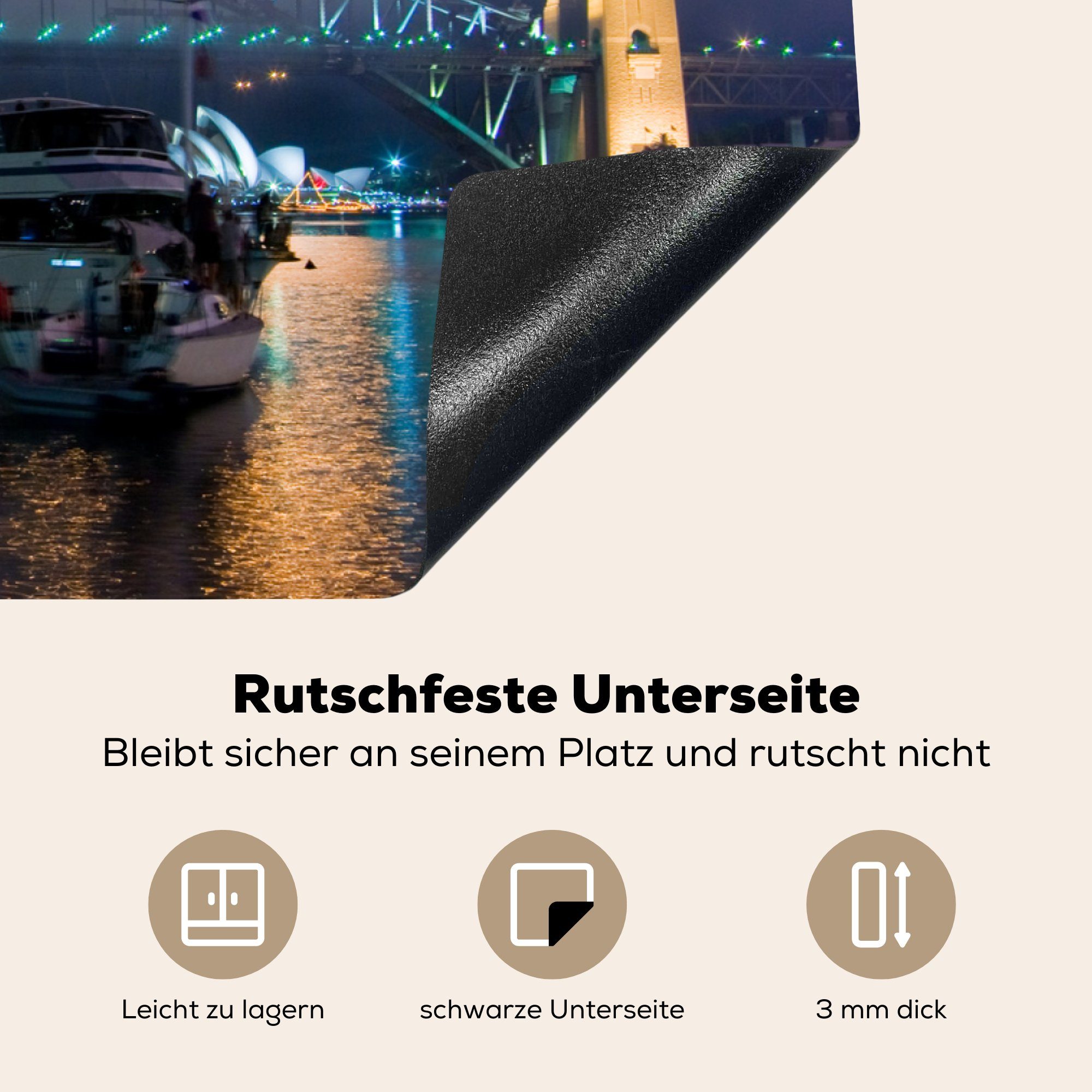 Rutschfeste Unterseite
Bleibt sicher an seinem Platz und rutscht nicht

Leicht zu lagern

schwarze Unterseite

3 mm dick